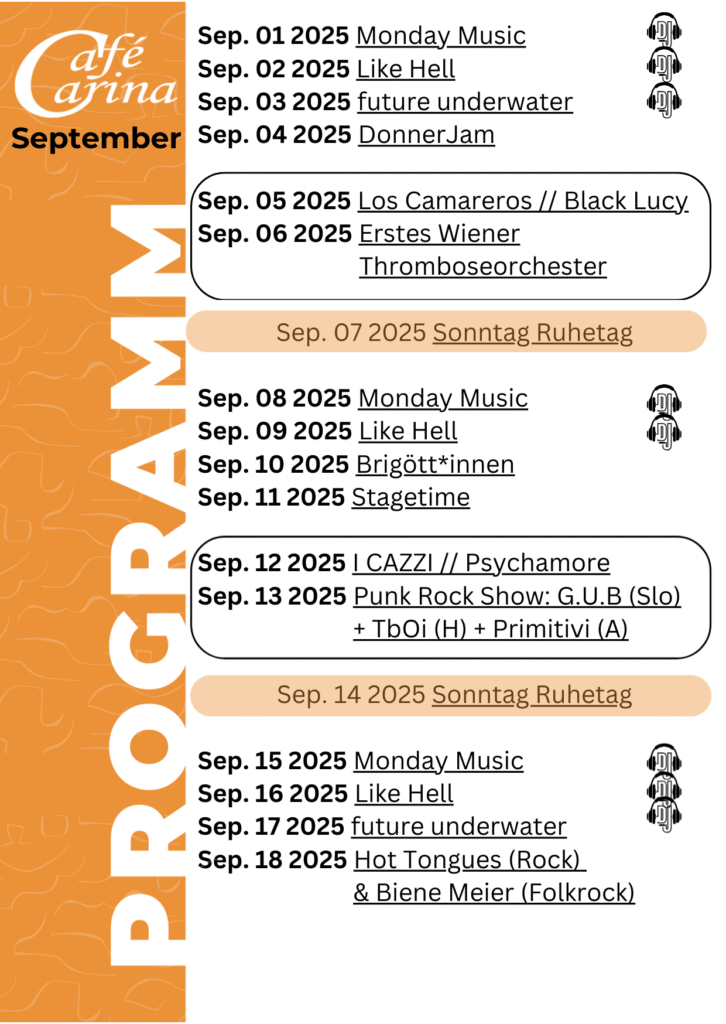 Café Carina
September
PROGRAMM

Sep. 01 2025 Monday Music DJ
Sep. 02 2025 Like Hell DJ
Sep. 03 2025 future underwater DJ
Sep. 04 2025 DonnerJam

Sep. 05 2025 Los Camareros // Black Lucy
Sep. 06 2025 Erstes Wiener Thromboseorchester

Sep. 07 2025 Sonntag Ruhetag

Sep. 08 2025 Monday Music DJ
Sep. 09 2025 Like Hell DJ
Sep. 10 2025 Brigött*innen
Sep. 11 2025 Stagetime

Sep. 12 2025 I CAZZI // Psychamore
Sep. 13 2025 Punk Rock Show: G.U.B (Slo) + TbOi (H) + Primitivi (A)

Sep. 14 2025 Sonntag Ruhetag

Sep. 15 2025 Monday Music DJ
Sep. 16 2025 Like Hell DJ
Sep. 17 2025 future underwater DJ
Sep. 18 2025 Hot Tongues (Rock) & Biene Meier (Folkrock)